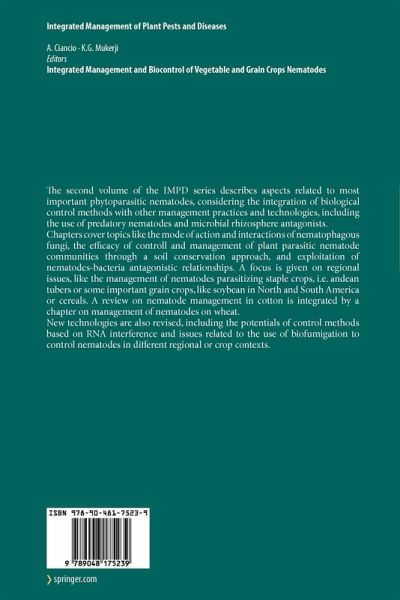 Integrated Management of Plant Pests and Diseases

A. Ciancio · K.G. Mukerji
Editors
Integrated Management and Biocontrol of Vegetable and Grain Crops Nematodes

The second volume of the IMPD series describes aspects related to most important phytoparasitic nematodes, considering the integration of biological control methods with other management practices and technologies, including the use of predatory nematodes and microbial rhizosphere antagonists.
Chapters cover topics like the mode of action and interactions of nematophagous fungi, the efficacy of controll and management of plant parasitic nematode communities through a soil conservation approach, and exploitation of nematodes-bacteria antagonistic relationships. A focus is given on regional issues, like the management of nematodes parasitizing staple crops, i.e. andean tubers or some important grain crops, like soybean in North and South America or cereals. A review on nematode management in cotton is integrated by a chapter on management of nematodes on wheat.
New technologies are also revised, including the potentials of control methods based on RNA interference and issues related to the use of biofumigation to control nematodes in different regional or crop contexts.

ISBN 978-90-481-7523-9

9 789048 175239

springer.com